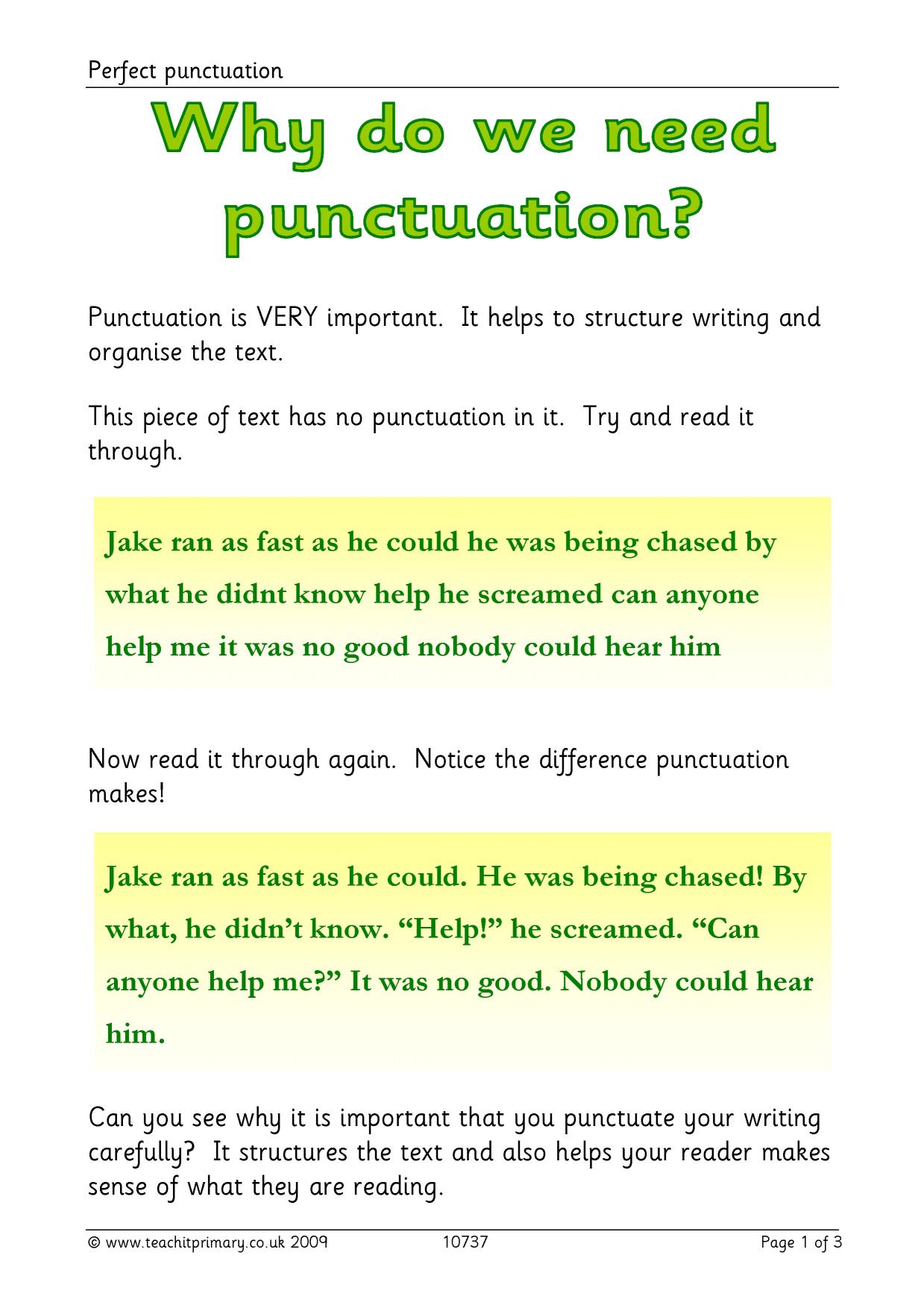 Perfect punctuation

Why do we need punctuation?

Punctuation is VERY important. It helps to structure writing and organise the text.

This piece of text has no punctuation in it. Try and read it through.

Jake ran as fast as he could he was being chased by what he didnt know help he screamed can anyone help me it was no good nobody could hear him

Now read it through again. Notice the difference punctuation makes!

Jake ran as fast as he could. He was being chased! By what, he didn't know. "Help!" he screamed. "Can anyone help me?" It was no good. Nobody could hear him.

Can you see why it is important that you punctuate your writing carefully? It structures the text and also helps your reader makes sense of what they are reading.

© www.teachitprimary.co.uk 2009 10737 Page 1 of 3